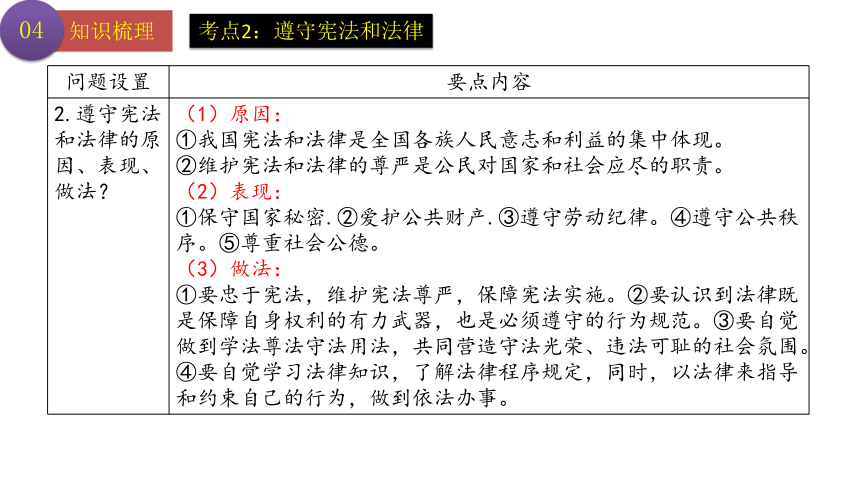 04 知识梳理

考点2：遵守宪法和法律

| 问题设置 | 要点内容 |
|---|---|
| 2.遵守宪法和法律的原因、表现、做法？ | （1）原因：<br>①我国宪法和法律是全国各族人民意志和利益的集中体现。<br>②维护宪法和法律的尊严是公民对国家和社会应尽的职责。<br>（2）表现：<br>①保守国家秘密.②爱护公共财产.③遵守劳动纪律。④遵守公共秩序。⑤尊重社会公德。<br>（3）做法：<br>①要忠于宪法，维护宪法尊严，保障宪法实施。②要认识到法律既是保障自身权利的有力武器，也是必须遵守的行为规范。③要自觉做到学法尊法守法用法，共同营造守法光荣、违法可耻的社会氛围。④要自觉学习法律知识，了解法律程序规定，同时，以法律来指导和约束自己的行为，做到依法办事。 |